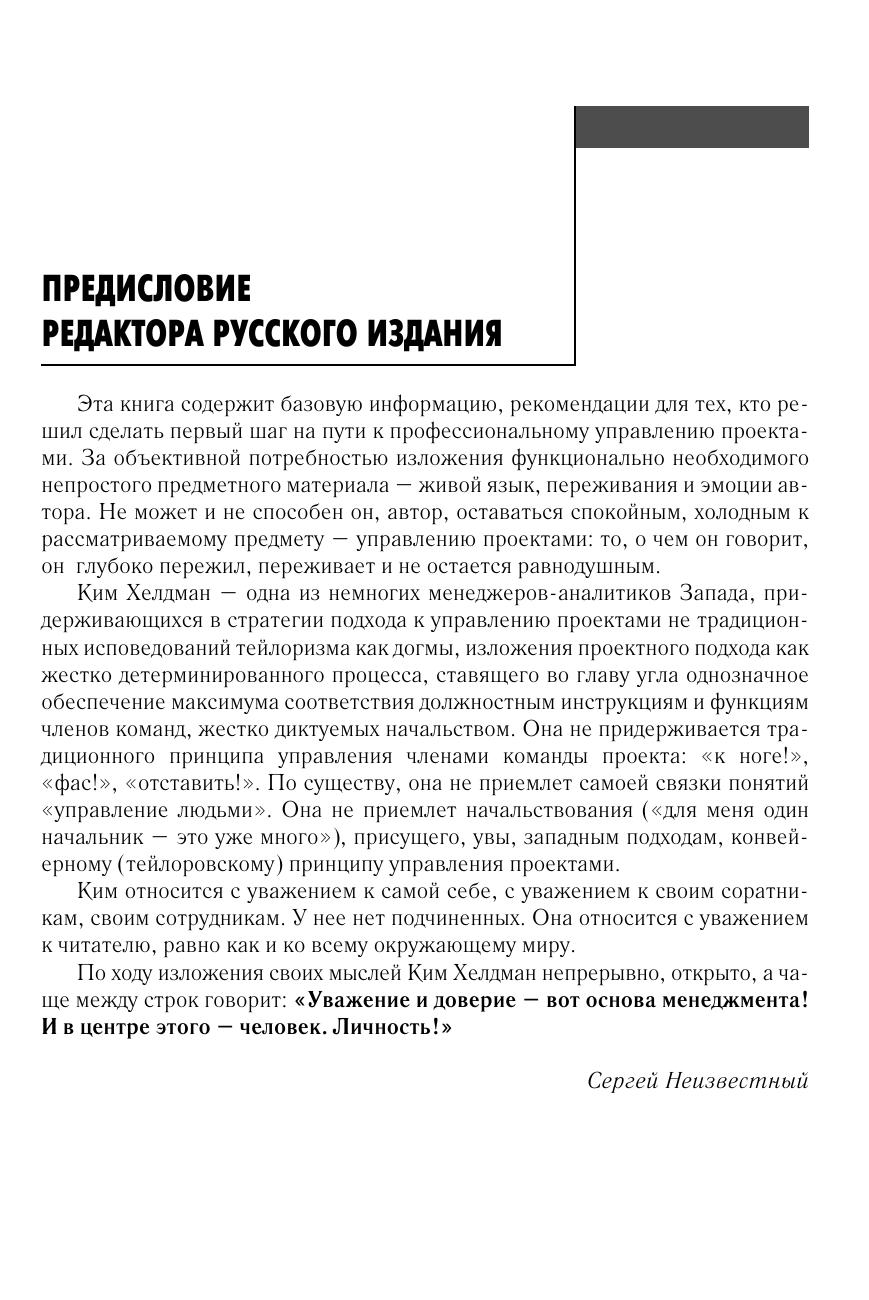 ПРЕДИСЛОВИЕ
РЕДАКТОРА РУССКОГО ИЗДАНИЯ

Эта книга содержит базовую информацию, рекомендации для тех, кто решил сделать первый шаг на пути к профессиональному управлению проектами. За объективной потребностью изложения функционально необходимого непростого предметного материала — живой язык, переживания и эмоции автора. Не может и не способен он, автор, оставаться спокойным, холодным к рассматриваемому предмету — управлению проектами: то, о чем он говорит, он глубоко пережил, переживает и не остается равнодушным.

Ким Хелдман — одна из немногих менеджеров-аналитиков Запада, придерживающихся в стратегии подхода к управлению проектами не традиционных исповедований тейлоризма как догмы, изложения проектного подхода как жестко детерминированного процесса, ставящего во главу угла однозначное обеспечение максимума соответствия должностным инструкциям и функциям членов команд, жестко диктуемых начальством. Она не придерживается традиционного принципа управления членами команды проекта: «к ноге!», «фас!», «отставить!». По существу, она не приемлет самоей связки понятий «управление людьми». Она не приемлет начальствования («для меня один начальник — это уже много»), присущего, увы, западным подходам, конвейерному (тейлоровскому) принципу управления проектами.

Ким относится с уважением к самой себе, с уважением к своим соратникам, своим сотрудникам. У нее нет подчиненных. Она относится с уважением к читателю, равно как и ко всему окружающему миру.

По ходу изложения своих мыслей Ким Хелдман непрерывно, открыто, а чаще между строк говорит: «Уважение и доверие — вот основа менеджмента! И в центре этого — человек. Личность!»

Сергей Неизвестный